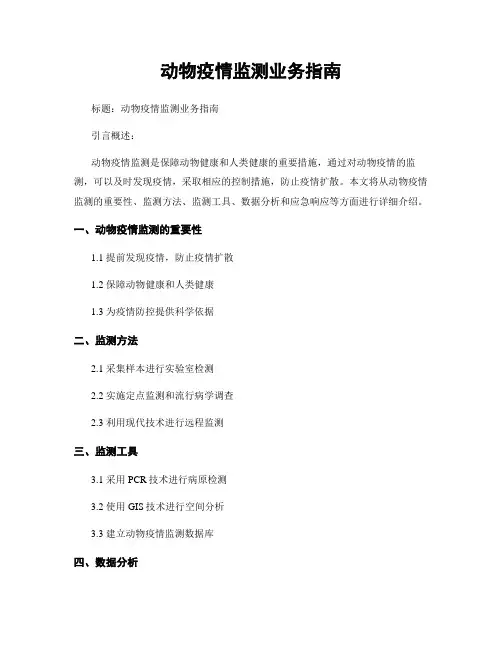 动物疫情监测业务指南

标题：动物疫情监测业务指南

引言概述：

动物疫情监测是保障动物健康和人类健康的重要措施，通过对动物疫情的监测，可以及时发现疫情，采取相应的控制措施，防止疫情扩散。本文将从动物疫情监测的重要性、监测方法、监测工具、数据分析和应急响应等方面进行详细介绍。

一、动物疫情监测的重要性

1.1 提前发现疫情，防止疫情扩散

1.2 保障动物健康和人类健康

1.3 为疫情防控提供科学依据

二、监测方法

2.1 采集样本进行实验室检测

2.2 实施定点监测和流行病学调查

2.3 利用现代技术进行远程监测

三、监测工具

3.1 采用 PCR 技术进行病原检测

3.2 使用 GIS 技术进行空间分析

3.3 建立动物疫情监测数据库

四、数据分析